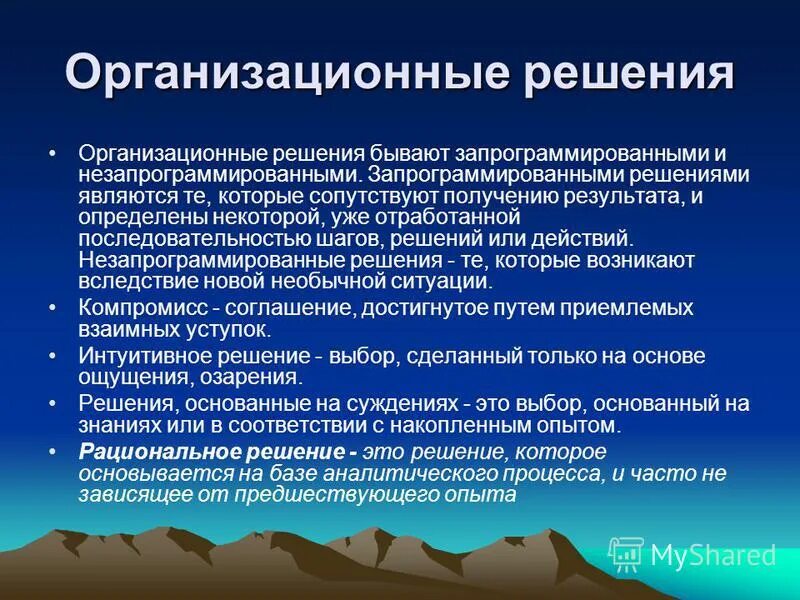 Организационные решения

• Организационные решения бывают запрограммированными и незапрограммированными. Запрограммированными решениями являются те, которые сопутствуют получению результата, и определены некоторой, уже отработанной последовательностью шагов, решений или действий. Незапрограммированные решения - те, которые возникают вследствие новой необычной ситуации.
• Компромисс - соглашение, достигнутое путем приемлемых взаимных уступок.
• Интуитивное решение - выбор, сделанный только на основе ощущения, озарения.
• Решения, основанные на суждениях - это выбор, основанный на знаниях или в соответствии с накопленным опытом.
• Рациональное решение - это решение, которое основывается на базе аналитического процесса, и часто не зависящее от предшествующего опыта

MyShared